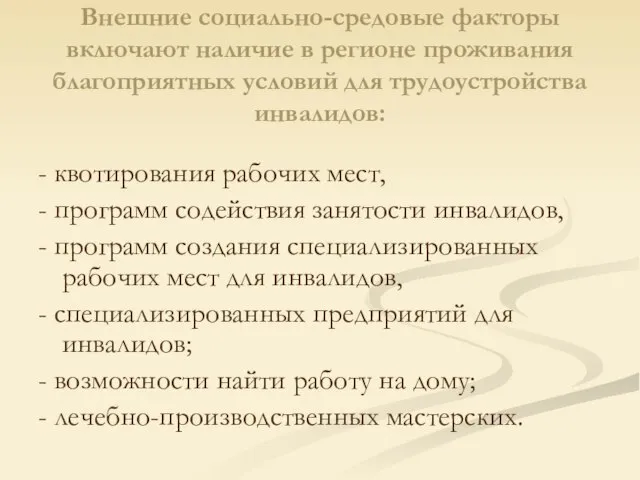 Внешние социально-средовые факторы включают наличие в регионе проживания благоприятных условий для трудоустройства инвалидов:

- квотирования рабочих мест,
- программ содействия занятости инвалидов,
- программ создания специализированных рабочих мест для инвалидов,
- специализированных предприятий для инвалидов;
- возможности найти работу на дому;
- лечебно-производственных мастерских.